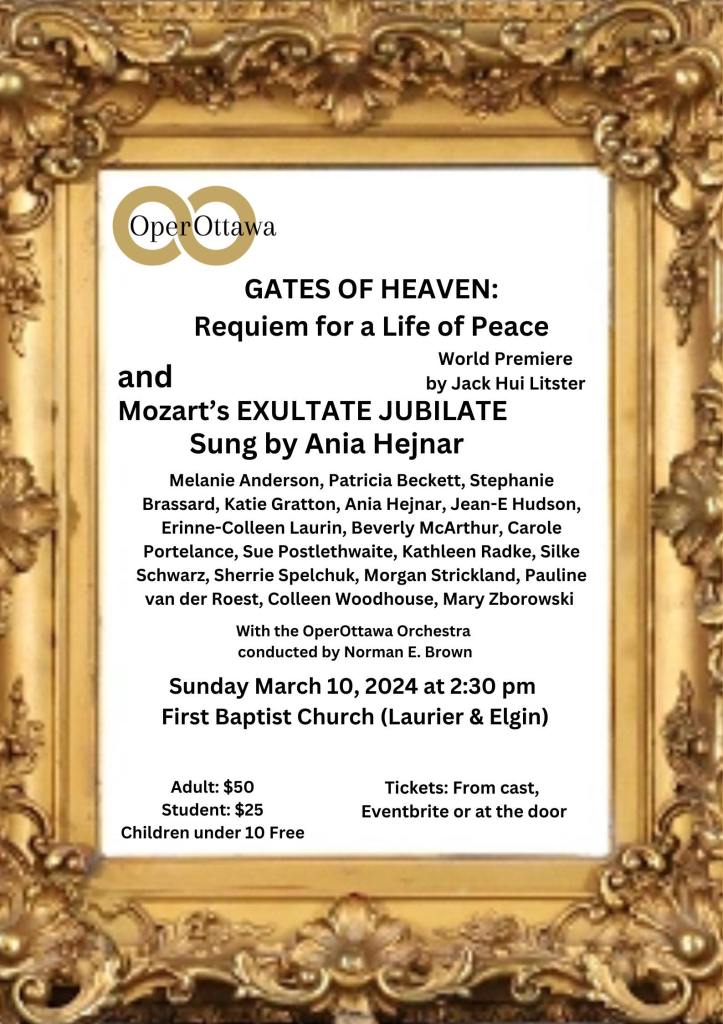 OperOttawa

GATES OF HEAVEN:
Requiem for a Life of Peace

World Premiere
by Jack Hui Litster

and
Mozart's EXULTATE JUBILATE
Sung by Ania Hejnar

Melanie Anderson, Patricia Beckett, Stephanie Brassard, Katie Gratton, Ania Hejnar, Jean-E Hudson, Erinne-Colleen Laurin, Beverly McArthur, Carole Portelance, Sue Postlethwaite, Kathleen Radke, Silke Schwarz, Sherrie Spelchuk, Morgan Strickland, Pauline van der Roest, Colleen Woodhouse, Mary Zborowski

With the OperOttawa Orchestra
conducted by Norman E. Brown

Sunday March 10, 2024 at 2:30 pm
First Baptist Church (Laurier & Elgin)

Adult: $50
Student: $25
Children under 10 Free

Tickets: From cast, Eventbrite or at the door